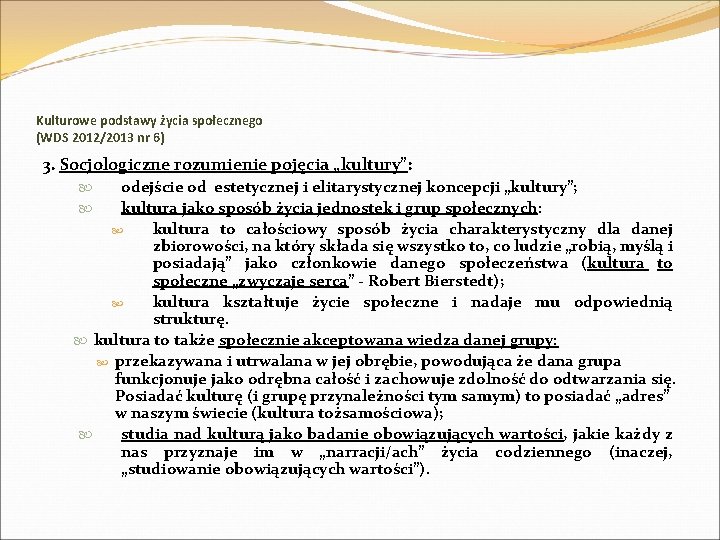 Kulturowe podstawy życia społecznego
(WDS 2012/2013 nr 6)

3. Socjologiczne rozumienie pojęcia „kultury”:

odejście od estetycznej i elitarystycznej koncepcji „kultury”;

kultura jako sposób życia jednostek i grup społecznych:

kultura to całościowy sposób życia charakterystyczny dla danej zbiorowości, na który składa się wszystko to, co ludzie „robią, myślą i posiadają” jako członkowie danego społeczeństwa (kultura to społeczne „zwyczaje serca” - Robert Bierstedt);

kultura kształtuje życie społeczne i nadaje mu odpowiednią strukturę.

kultura to także społecznie akceptowana wiedza danej grupy:

przekazywana i utrwalana w jej obrębie, powodująca że dana grupa funkcjonuje jako odrębna całość i zachowuje zdolność do odtwarzania się. Posiadać kulturę (i grupę przynależności tym samym) to posiadać „adres” w naszym świecie (kultura tożsamościowa);

studia nad kulturą jako badanie obowiązujących wartości, jakie każdy z nas przyznaje im w „narracji/ach” życia codziennego (inaczej, „studiowanie obowiązujących wartości”).